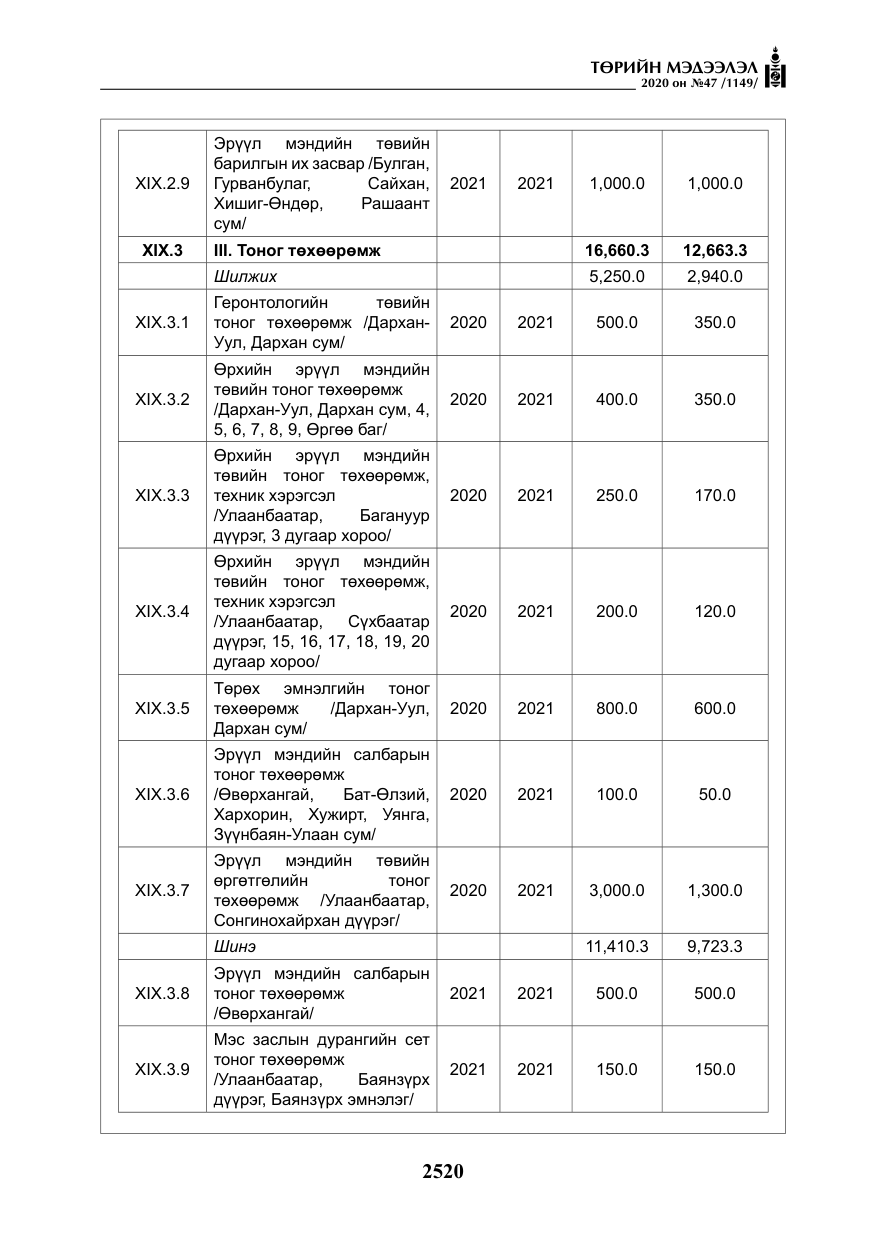 ТӨРИЙН МЭДЭЭЛЭЛ
2020 он №47 /1149/

| XIX.2.9 | Эрүүл мэндийн төвийн барилгын их засвар /Булган, Гурванбулаг, Сайхан, Хишиг-Өндөр, Рашаант сум/ | 2021 | 2021 | 1,000.0 | 1,000.0 |
|---|---|---|---|---|---|
| XIX.3 | III. Тоног төхөөрөмж | | | 16,660.3 | 12,663.3 |
| | Шилжих | | | 5,250.0 | 2,940.0 |
| XIX.3.1 | Геронтологийн төвийн тоног төхөөрөмж /Дархан-Уул, Дархан сум/ | 2020 | 2021 | 500.0 | 350.0 |
| XIX.3.2 | Өрхийн эрүүл мэндийн төвийн тоног төхөөрөмж /Дархан-Уул, Дархан сум, 4, 5, 6, 7, 8, 9, Өргөө баг/ | 2020 | 2021 | 400.0 | 350.0 |
| XIX.3.3 | Өрхийн эрүүл мэндийн төвийн тоног төхөөрөмж, техник хэрэгсэл /Улаанбаатар, Багануур дүүрэг, 3 дугаар хороо/ | 2020 | 2021 | 250.0 | 170.0 |
| XIX.3.4 | Өрхийн эрүүл мэндийн төвийн тоног төхөөрөмж, техник хэрэгсэл /Улаанбаатар, Сүхбаатар дүүрэг, 15, 16, 17, 18, 19, 20 дугаар хороо/ | 2020 | 2021 | 200.0 | 120.0 |
| XIX.3.5 | Төрөх эмнэлгийн тоног төхөөрөмж /Дархан-Уул, Дархан сум/ | 2020 | 2021 | 800.0 | 600.0 |
| XIX.3.6 | Эрүүл мэндийн салбарын тоног төхөөрөмж /Өвөрхангай, Бат-Өлзий, Хархорин, Хужирт, Уянга, Зүүнбаян-Улаан сум/ | 2020 | 2021 | 100.0 | 50.0 |
| XIX.3.7 | Эрүүл мэндийн төвийн өргөтгөлийн тоног төхөөрөмж /Улаанбаатар, Сонгинохайрхан дүүрэг/ | 2020 | 2021 | 3,000.0 | 1,300.0 |
| | Шинэ | | | 11,410.3 | 9,723.3 |
| XIX.3.8 | Эрүүл мэндийн салбарын тоног төхөөрөмж /Өвөрхангай/ | 2021 | 2021 | 500.0 | 500.0 |
| XIX.3.9 | Мэс заслын дурангийн сет тоног төхөөрөмж /Улаанбаатар, Баянзүрх дүүрэг, Баянзүрх эмнэлэг/ | 2021 | 2021 | 150.0 | 150.0 |

2520